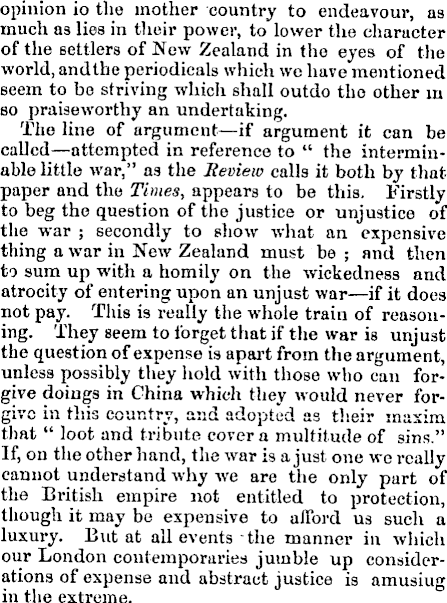 opinion io the mother country to endeavour, as much as lies in their power, to lower the character of the settlers of New Zealand in the eyes of the world, and the periodicals which we have mentioned seem to be striving which shall outdo the other in so praiseworthy an undertaking.

The line of argument—if argument it can be called—attempted in reference to " the interminable little war," as the Review calls it both by that paper and the Times, appears to be this. Firstly to beg the question of the justice or unjustice of the war ; secondly to show what an expensive thing a war in New Zealand must be ; and then to sum up with a homily on the wickedness and atrocity of entering upon an unjust war—if it does not pay. This is really the whole train of reasoning. They seem to forget that if the war is unjust the question of expense is apart from the argument, unless possibly they hold with those who can forgive doings in China which they would never forgive in this country, and adopted as their maxim that " loot and tribute cover a multitude of sins." If, on the other hand, the war is a just one we really cannot understand why we are the only part of the British empire not entitled to protection, though it may be expensive to afford us such a luxury. But at all events the manner in which our London contemporaries jumble up considerations of expense and abstract justice is amusiug in the extreme.